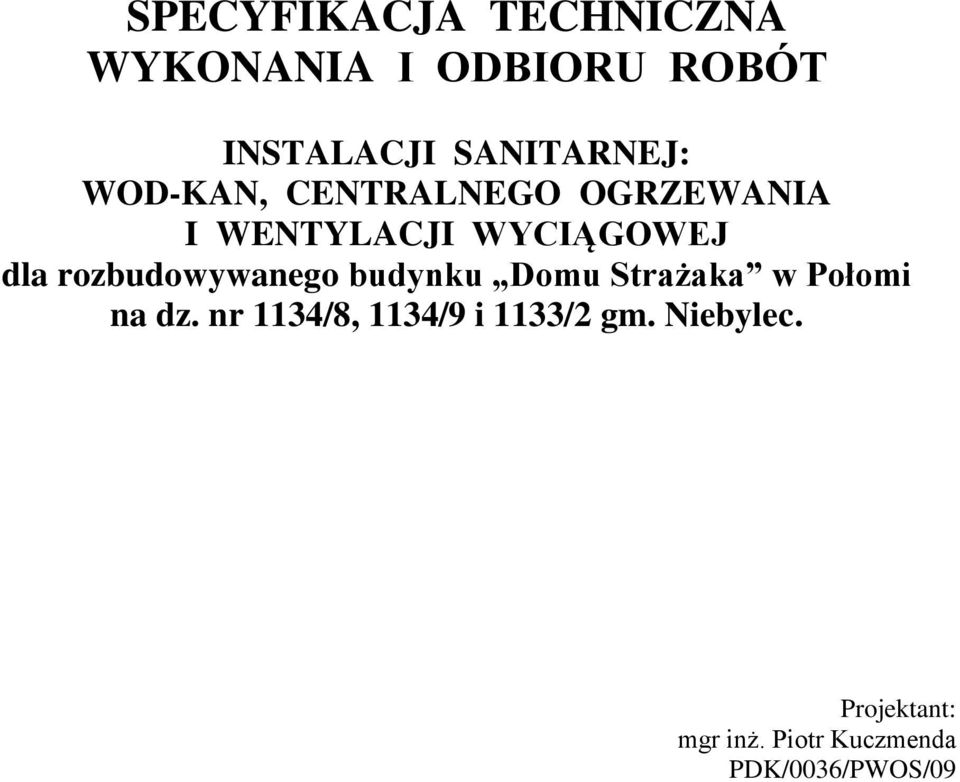 SPECYFIKACJA TECHNICZNA
WYKONANIA I ODBIORU ROBÓT

INSTALACJI SANITARNEJ:
WOD-KAN, CENTRALNEGO OGRZEWANIA
I WENTYLACJI WYCIĄGOWEJ
dla rozbudowywanego budynku „Domu Strażaka” w Połomi
na dz. nr 1134/8, 1134/9 i 1133/2 gm. Niebylec.

Projektant:
mgr inż. Piotr Kuczmenda
PDK/0036/PWOS/09